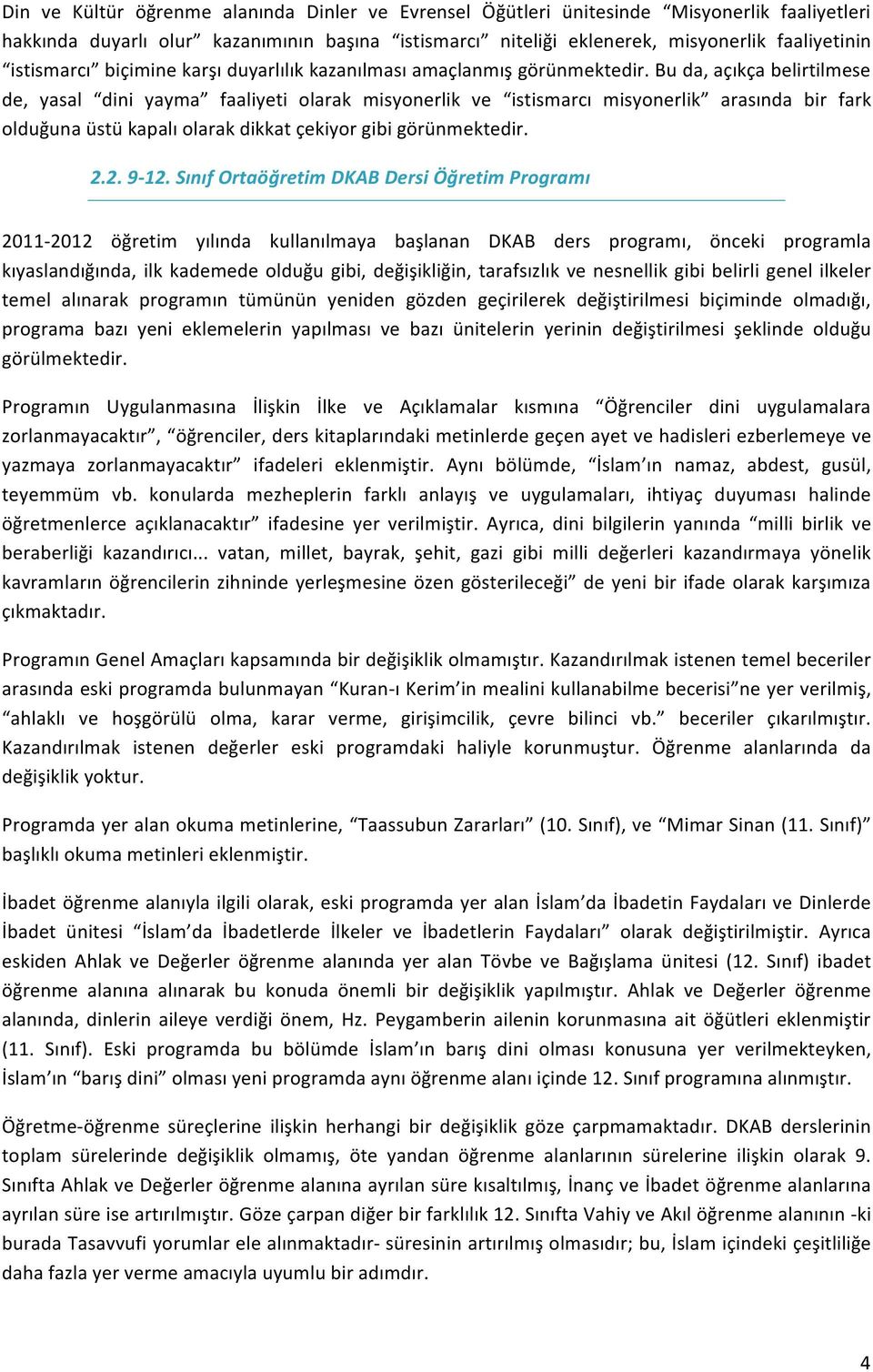 Din ve Kültür öğrenme alanında Dinler ve Evrensel Öğütleri ünitesinde “Misyonerlik faaliyetleri hakkında duyarlı olur” kazanımının başına “istismarcı” niteliği eklenerek, misyonerlik faaliyetinin “istismarcı” biçimine karşı duyarlılık kazanılması amaçlanmış görünmektedir. Bu da, açıkça belirtilmese de, yasal “dini yayma” faaliyeti olarak misyonerlik ve “istismarcı misyonerlik” arasında bir fark olduğuna üstü kapalı olarak dikkat çekiyor gibi görünmektedir.

2.2. 9-12. Sınıf Ortaöğretim DKAB Dersi Öğretim Programı

2011-2012 öğretim yılında kullanılmaya başlanan DKAB ders programı, önceki programla kıyaslandığında, ilk kademede olduğu gibi, değişikliğin, tarafsızlık ve nesnellik gibi belirli genel ilkeler temel alınarak programın tümünün yeniden gözden geçirilerek değiştirilmesi biçiminde olmadığı, programa bazı yeni eklemelerin yapılması ve bazı ünitelerin yerinin değiştirilmesi şeklinde olduğu görülmektedir.

Programın Uygulanmasına İlişkin İlke ve Açıklamalar kısmına “Öğrenciler dini uygulamalara zorlanmayacaktır”, “öğrenciler, ders kitaplarındaki metinlerde geçen ayet ve hadisleri ezberlemeye ve yazmaya zorlanmayacaktır” ifadeleri eklenmiştir. Aynı bölümde, “İslam’ın namaz, abdest, gusül, teyemmüm vb. konularda mezheplerin farklı anlayış ve uygulamaları, ihtiyaç duyuması halinde öğretmenlerce açıklanacaktır” ifadesine yer verilmiştir. Ayrıca, dini bilgilerin yanında “milli birlik ve beraberliği kazandırıcı... vatan, millet, bayrak, şehit, gazi gibi milli değerleri kazandırmaya yönelik kavramların öğrencilerin zihninde yerleşmesine özen gösterileceği” de yeni bir ifade olarak karşımıza çıkmaktadır.

Programın Genel Amaçları kapsamında bir değişiklik olmamıştır. Kazandırılmak istenen temel beceriler arasında eski programda bulunmayan “Kuran-ı Kerim’in mealini kullanabilme becerisi”ne yer verilmiş, “ahlaklı ve hoşgörülü olma, karar verme, girişimcilik, çevre bilinci vb.” beceriler çıkarılmıştır. Kazandırılmak istenen değerler eski programdaki haliyle korunmuştur. Öğrenme alanlarında da değişiklik yoktur.

Programda yer alan okuma metinlerine, “Taassubun Zararları” (10. Sınıf), ve “Mimar Sinan (11. Sınıf)” başlıklı okuma metinleri eklenmiştir.

İbadet öğrenme alanıyla ilgili olarak, eski programda yer alan İslam’da İbadetin Faydaları ve Dinlerde İbadet ünitesi “İslam’da İbadetlerde İlkeler ve İbadetlerin Faydaları” olarak değiştirilmiştir. Ayrıca eskiden Ahlak ve Değerler öğrenme alanında yer alan Tövbe ve Bağışlama ünitesi (12. Sınıf) ibadet öğrenme alanına alınarak bu konuda önemli bir değişiklik yapılmıştır. Ahlak ve Değerler öğrenme alanında, dinlerin aileye verdiği önem, Hz. Peygamberin ailenin korunmasına ait öğütleri eklenmiştir (11. Sınıf). Eski programda bu bölümde İslam’ın barış dini olması konusuna yer verilmekteyken, İslam’ın “barış dini” olması yeni programda aynı öğrenme alanı içinde 12. Sınıf programına alınmıştır.

Öğretme-öğrenme süreçlerine ilişkin herhangi bir değişiklik göze çarpmamaktadır. DKAB derslerinin toplam sürelerinde değişiklik olmamış, öte yandan öğrenme alanlarının sürelerine ilişkin olarak 9. Sınıfta Ahlak ve Değerler öğrenme alanına ayrılan süre kısaltılmış, İnanç ve İbadet öğrenme alanlarına ayrılan süre ise artırılmıştır. Göze çarpan diğer bir farklılık 12. Sınıfta Vahiy ve Akıl öğrenme alanının -ki burada Tasavvufi yorumlar ele alınmaktadır- süresinin artırılmış olmasıdır; bu, İslam içindeki çeşitliliğe daha fazla yer verme amacıyla uyumlu bir adımdır.

4